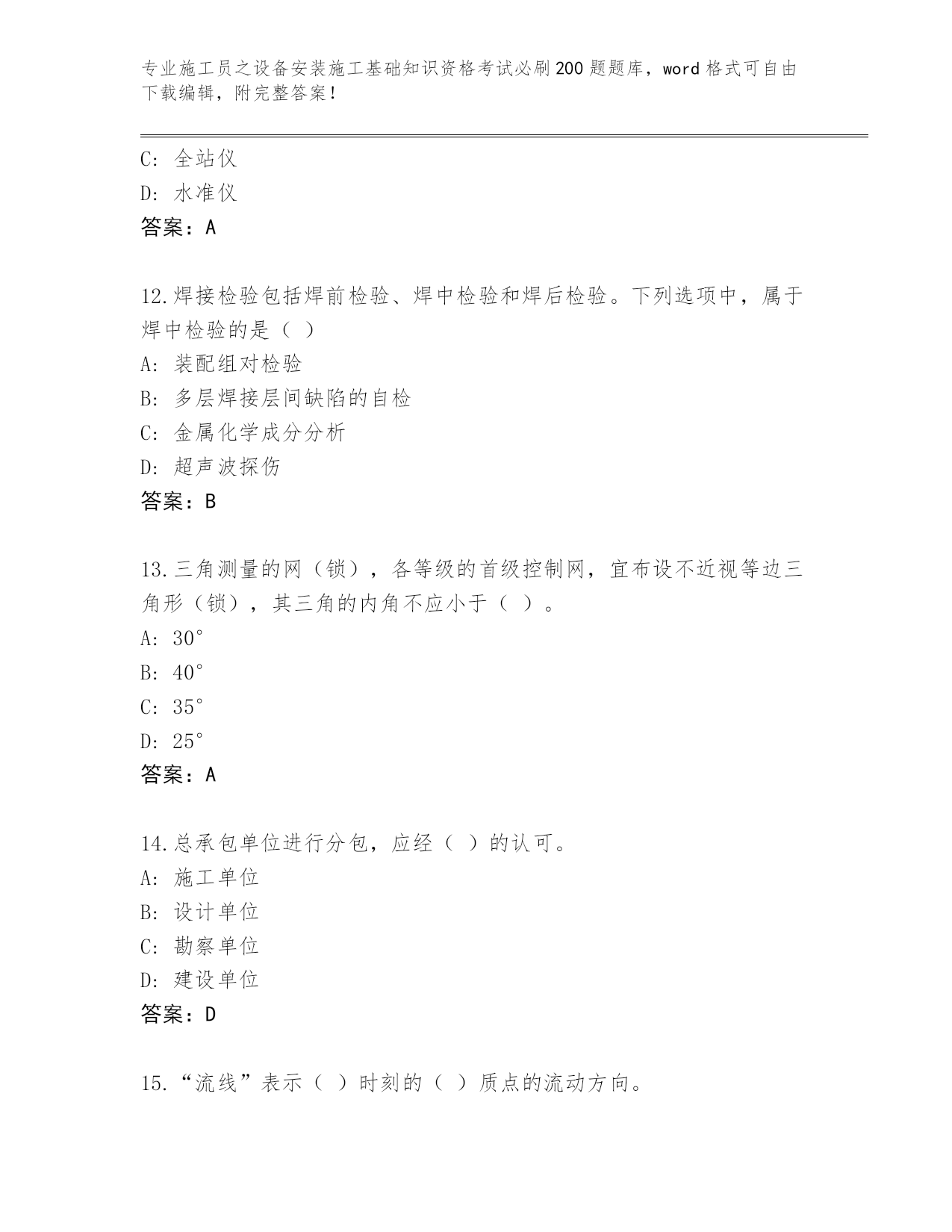 专业施工员之设备安装施工基础知识资格考试必刷200题题库，word格式可自由下载编辑，附完整答案！

C：全站仪
D：水准仪
答案：A

12.焊接检验包括焊前检验、焊中检验和焊后检验。下列选项中，属于焊中检验的是（ ）
A：装配组对检验
B：多层焊接层间缺陷的自检
C：金属化学成分分析
D：超声波探伤
答案：B

13.三角测量的网（锁），各等级的首级控制网，宜布设不近视等边三角形（锁），其三角的内角不应小于（ ）。
A：30°
B：40°
C：35°
D：25°
答案：A

14.总承包单位进行分包，应经（ ）的认可。
A：施工单位
B：设计单位
C：勘察单位
D：建设单位
答案：D

15.“流线”表示（ ）时刻的（ ）质点的流动方向。